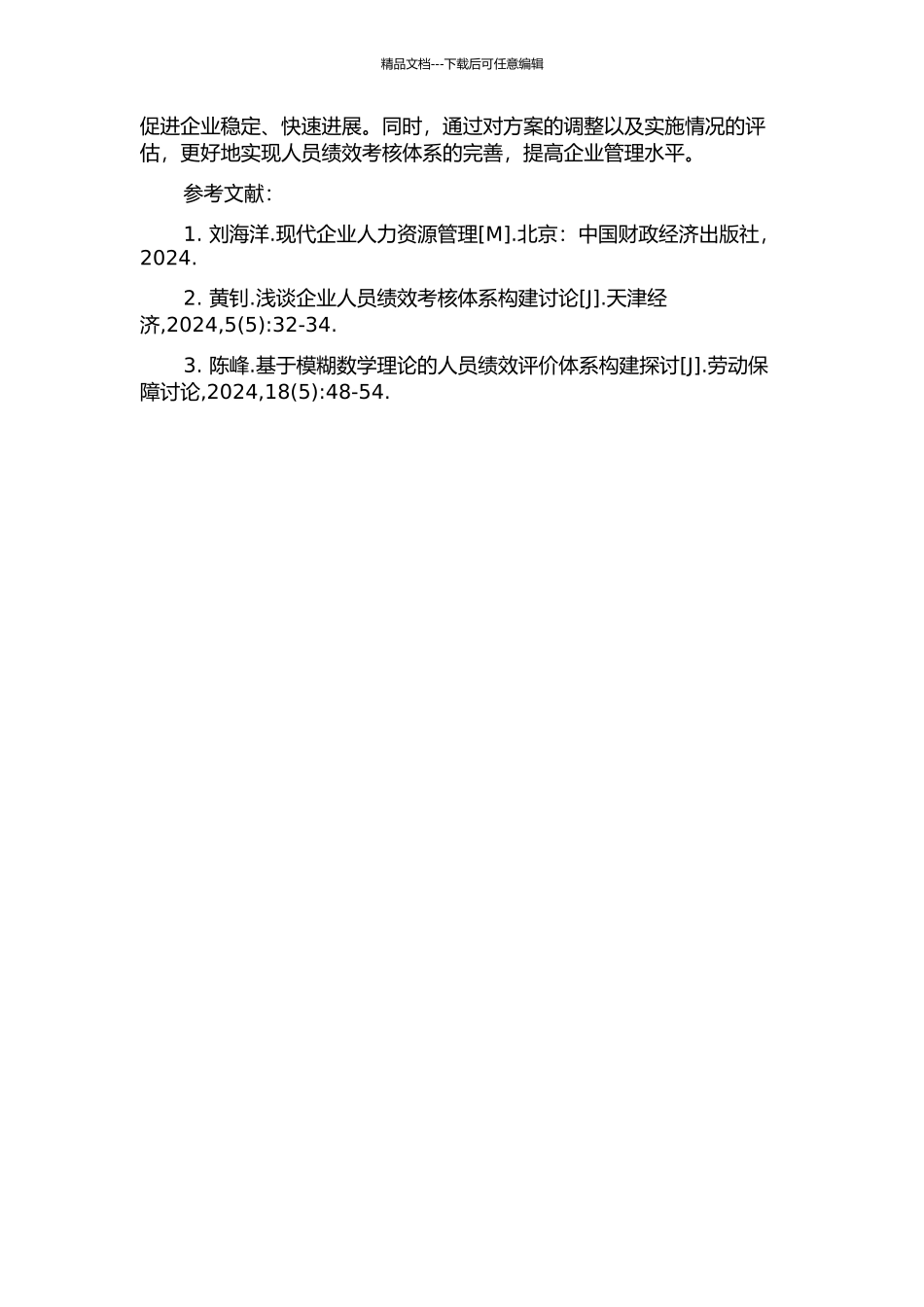 精品文档---下载后可任意编辑

促进企业稳定、快速进展。同时，通过对方案的调整以及实施情况的评估，更好地实现人员绩效考核体系的完善，提高企业管理水平。

参考文献：

1. 刘海洋.现代企业人力资源管理[M].北京：中国财政经济出版社，2024.

2. 黄钊.浅谈企业人员绩效考核体系构建讨论[J].天津经济,2024,5(5):32-34.

3. 陈峰.基于模糊数学理论的人员绩效评价体系构建探讨[J].劳动保障讨论,2024,18(5):48-54.